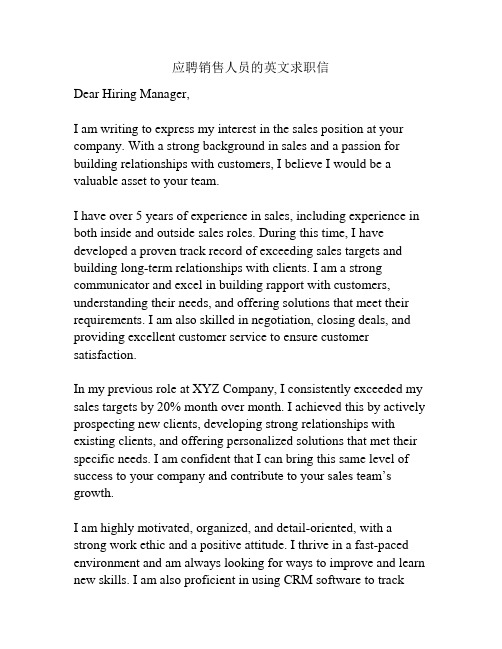 应聘销售人员的英文求职信

Dear Hiring Manager,

I am writing to express my interest in the sales position at your company. With a strong background in sales and a passion for building relationships with customers, I believe I would be a valuable asset to your team.

I have over 5 years of experience in sales, including experience in both inside and outside sales roles. During this time, I have developed a proven track record of exceeding sales targets and building long-term relationships with clients. I am a strong communicator and excel in building rapport with customers, understanding their needs, and offering solutions that meet their requirements. I am also skilled in negotiation, closing deals, and providing excellent customer service to ensure customer satisfaction.

In my previous role at XYZ Company, I consistently exceeded my sales targets by 20% month over month. I achieved this by actively prospecting new clients, developing strong relationships with existing clients, and offering personalized solutions that met their specific needs. I am confident that I can bring this same level of success to your company and contribute to your sales team's growth.

I am highly motivated, organized, and detail-oriented, with a strong work ethic and a positive attitude. I thrive in a fast-paced environment and am always looking for ways to improve and learn new skills. I am also proficient in using CRM software to track